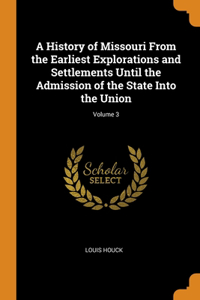 A History of Missouri From the Earliest Explorations and Settlements Until the Admission of the State Into the Union

Volume 3

Scholar SELECT

LOUIS HOUCK